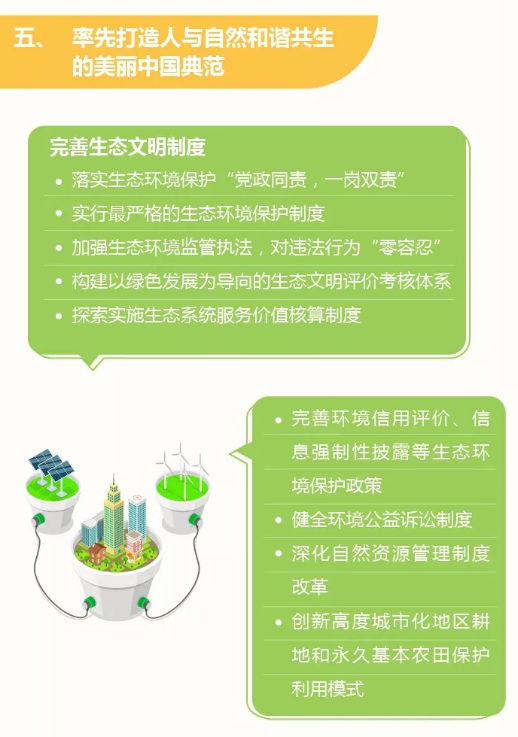 五、 率先打造人与自然和谐共生的美丽中国典范

完善生态文明制度

• 落实生态环境保护“党政同责，一岗双责”
• 实行最严格的生态环境保护制度
• 加强生态环境监管执法，对违法行为“零容忍”
• 构建以绿色发展为导向的生态文明评价考核体系
• 探索实施生态系统服务价值核算制度

• 完善环境信用评价、信息强制性披露等生态环境保护政策
• 健全环境公益诉讼制度
• 深化自然资源管理制度改革
• 创新高度城市化地区耕地和永久基本农田保护利用模式